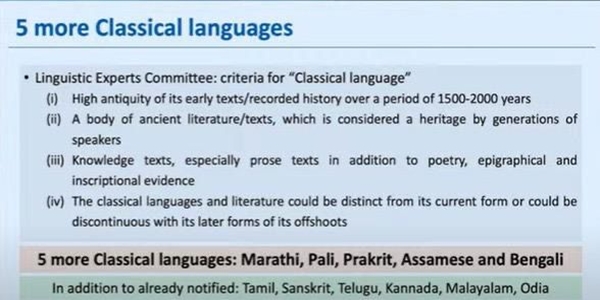 5 more Classical languages

• Linguistic Experts Committee: criteria for "Classical language"
(i) High antiquity of its early texts/recorded history over a period of 1500-2000 years
(ii) A body of ancient literature/texts, which is considered a heritage by generations of speakers
(iii) Knowledge texts, especially prose texts in addition to poetry, epigraphical and inscriptional evidence
(iv) The classical languages and literature could be distinct from its current form or could be discontinuous with its later forms of its offshoots

5 more Classical languages: Marathi, Pali, Prakrit, Assamese and Bengali

In addition to already notified: Tamil, Sanskrit, Telugu, Kannada, Malayalam, Odia